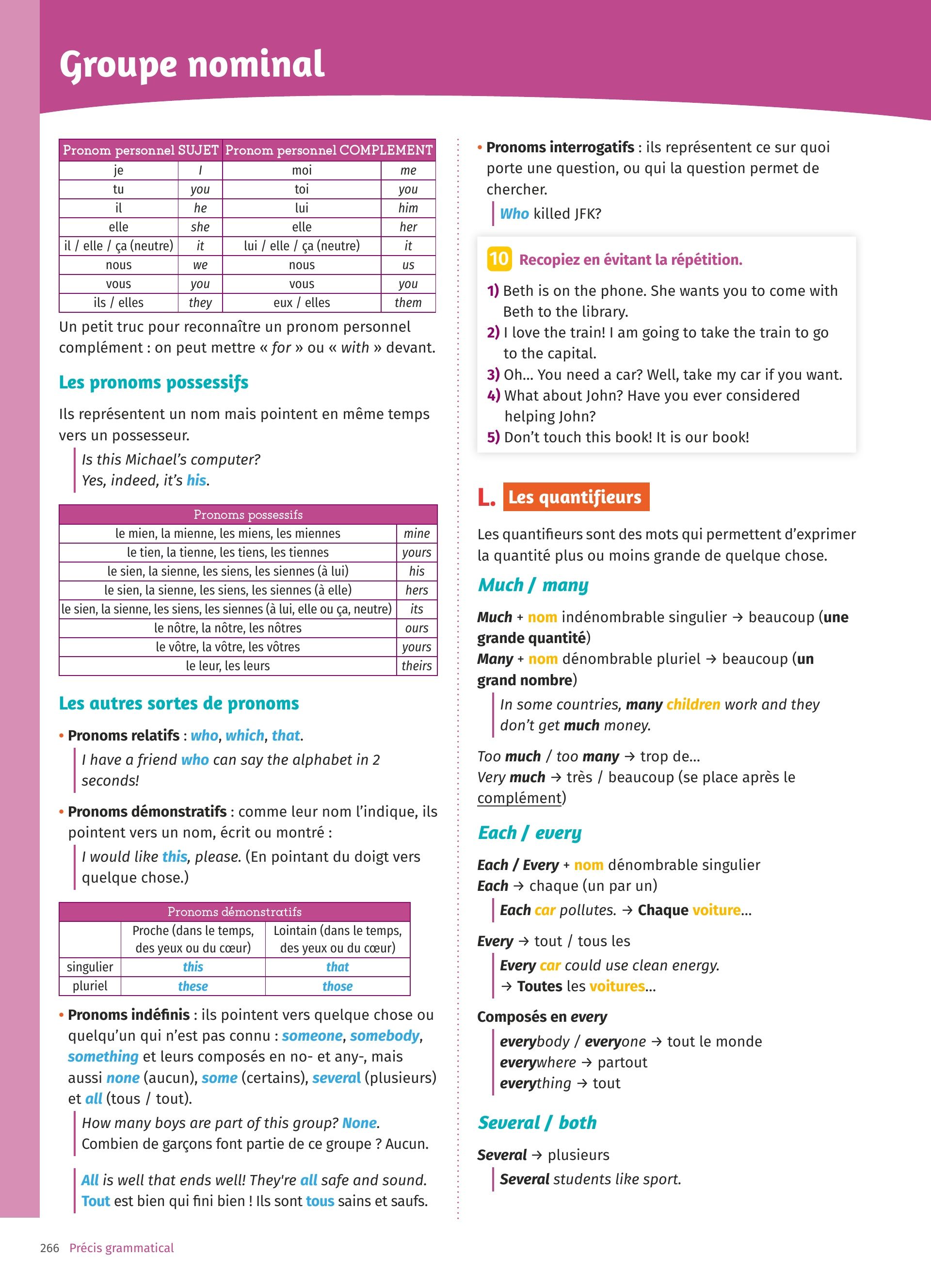 Groupe nominal

| Pronom personnel SUJET | | Pronom personnel COMPLEMENT | |
|---|---|---|---|
| je | I | moi | me |
| tu | you | toi | you |
| il | he | lui | him |
| elle | she | elle | her |
| il / elle / ça (neutre) | it | lui / elle / ça (neutre) | it |
| nous | we | nous | us |
| vous | you | vous | you |
| ils / elles | they | eux / elles | them |

Un petit truc pour reconnaître un pronom personnel complément : on peut mettre « for » ou « with » devant.

Les pronoms possessifs

Ils représentent un nom mais pointent en même temps vers un possesseur.

Is this Michael's computer?
Yes, indeed, it's his.

| Pronoms possessifs | |
|---|---|
| le mien, la mienne, les miens, les miennes | mine |
| le tien, la tienne, les tiens, les tiennes | yours |
| le sien, la sienne, les siens, les siennes (à lui) | his |
| le sien, la sienne, les siens, les siennes (à elle) | hers |
| le sien, la sienne, les siens, les siennes (à lui, elle ou ça, neutre) | its |
| le nôtre, la nôtre, les nôtres | ours |
| le vôtre, la vôtre, les vôtres | yours |
| le leur, les leurs | theirs |

Les autres sortes de pronoms

• Pronoms relatifs : who, which, that.
I have a friend who can say the alphabet in 2 seconds!

• Pronoms démonstratifs : comme leur nom l'indique, ils pointent vers un nom, écrit ou montré :
I would like this, please. (En pointant du doigt vers quelque chose.)

| Pronoms démonstratifs | | |
|---|---|---|
| | Proche (dans le temps, des yeux ou du cœur) | Lointain (dans le temps, des yeux ou du cœur) |
| singulier | this | that |
| pluriel | these | those |

• Pronoms indéfinis : ils pointent vers quelque chose ou quelqu'un qui n'est pas connu : someone, somebody, something et leurs composés en no- et any-, mais aussi none (aucun), some (certains), several (plusieurs) et all (tous / tout).
How many boys are part of this group? None.
Combien de garçons font partie de ce groupe ? Aucun.

All is well that ends well! They're all safe and sound.
Tout est bien qui fini bien ! Ils sont tous sains et saufs.

• Pronoms interrogatifs : ils représentent ce sur quoi porte une question, ou qui la question permet de chercher.
Who killed JFK?

10 Recopiez en évitant la répétition.
1) Beth is on the phone. She wants you to come with Beth to the library.
2) I love the train! I am going to take the train to go to the capital.
3) Oh... You need a car? Well, take my car if you want.
4) What about John? Have you ever considered helping John?
5) Don't touch this book! It is our book!

L. Les quantifieurs

Les quantifieurs sont des mots qui permettent d'exprimer la quantité plus ou moins grande de quelque chose.

Much / many

Much + nom indénombrable singulier → beaucoup (une grande quantité)
Many + nom dénombrable pluriel → beaucoup (un grand nombre)
In some countries, many children work and they don't get much money.

Too much / too many → trop de...
Very much → très / beaucoup (se place après le complément)

Each / every

Each / Every + nom dénombrable singulier
Each → chaque (un par un)
Each car pollutes. → Chaque voiture...

Every → tout / tous les
Every car could use clean energy.
→ Toutes les voitures...

Composés en every
everybody / everyone → tout le monde
everywhere → partout
everything → tout

Several / both

Several → plusieurs
Several students like sport.

266 Précis grammatical